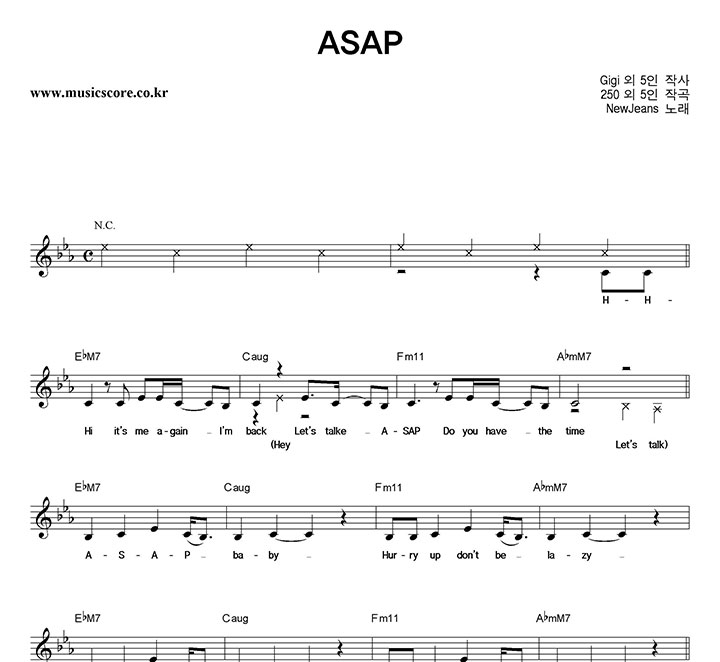 ASAP

www.musicscore.co.kr

Gigi 외 5인 작사
250 외 5인 작곡
NewJeans 노래

N.C.

H - H -

E♭M7 Caug Fm11 A♭mM7

Hi it's me a-gain _ I'm back Let's talke _ A - SAP Do you have _ the time
(Hey Let's talk)

E♭M7 Caug Fm11 A♭mM7

A - S - A - P _ ba - by _ Hur - ry up don't be _ la - zy _

E♭M7 Caug Fm11 A♭mM7